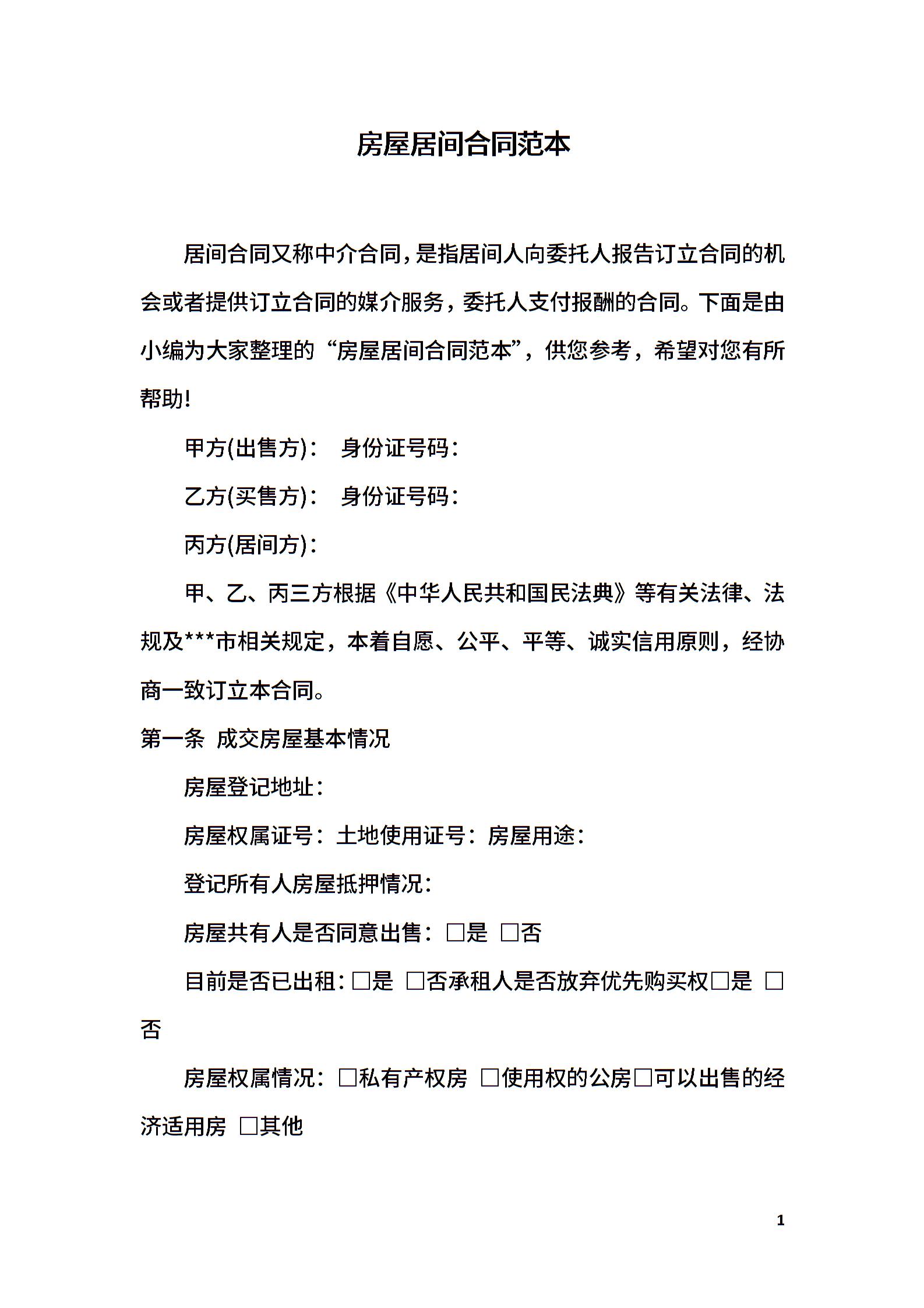 房屋居间合同范本

居间合同又称中介合同，是指居间人向委托人报告订立合同的机会或者提供订立合同的媒介服务，委托人支付报酬的合同。下面是由小编为大家整理的“房屋居间合同范本”，供您参考，希望对您有所帮助!

甲方(出售方)： 身份证号码：

乙方(买售方)： 身份证号码：

丙方(居间方)：

甲、乙、丙三方根据《中华人民共和国民法典》等有关法律、法规及***市相关规定，本着自愿、公平、平等、诚实信用原则，经协商一致订立本合同。

第一条 成交房屋基本情况

房屋登记地址：

房屋权属证号：土地使用证号：房屋用途：

登记所有人房屋抵押情况：

房屋共有人是否同意出售：□是 □否

目前是否已出租：□是 □否承租人是否放弃优先购买权□是 □否

房屋权属情况：□私有产权房 □使用权的公房□可以出售的经济适用房 □其他

1